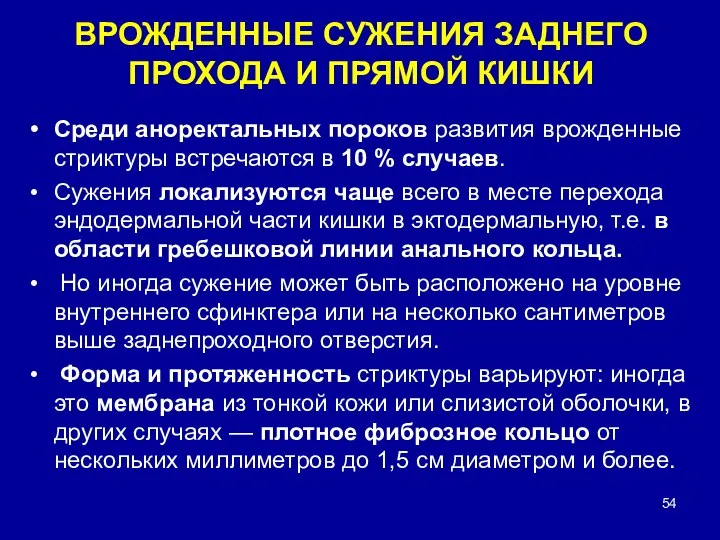 ВРОЖДЕННЫЕ СУЖЕНИЯ ЗАДНЕГО ПРОХОДА И ПРЯМОЙ КИШКИ

• Среди аноректальных пороков развития врожденные стриктуры встречаются в 10 % случаев.

• Сужения локализуются чаще всего в месте перехода эндодермальной части кишки в эктодермальную, т.е. в области гребешковой линии анального кольца.

• Но иногда сужение может быть расположено на уровне внутреннего сфинктера или на несколько сантиметров выше заднепроходного отверстия.

• Форма и протяженность стриктуры варьируют: иногда это мембрана из тонкой кожи или слизистой оболочки, в других случаях — плотное фиброзное кольцо от нескольких миллиметров до 1,5 см диаметром и более.

54